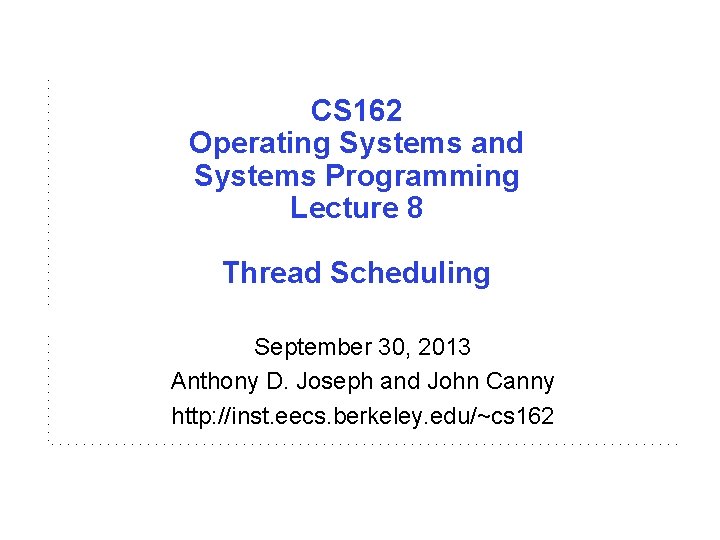 CS162
Operating Systems and
Systems Programming
Lecture 8

Thread Scheduling

September 30, 2013
Anthony D. Joseph and John Canny
http://inst.eecs.berkeley.edu/~cs162